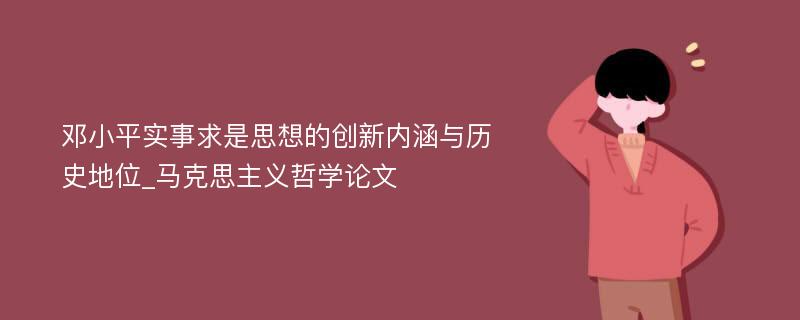 邓小平实事求是思想的创新内涵与历史地位_马克思主义哲学论文